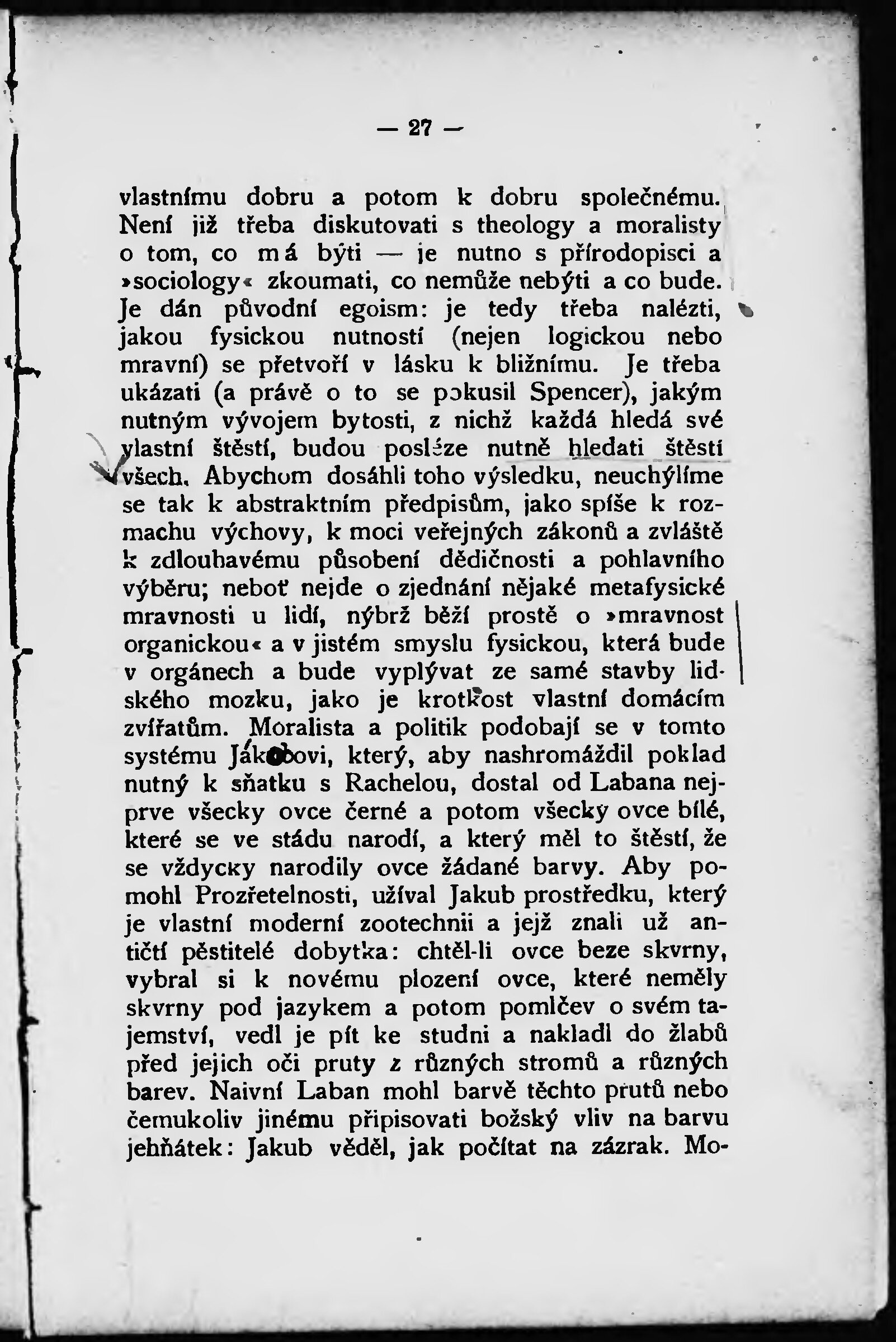 — 27 —

vlastnímu dobru a potom k dobru společnému. Není již třeba diskutovati s theology a moralisty o tom, co má býti — je nutno s přírodopisci a »sociology« zkoumati, co nemůže nebýti a co bude. Je dán původní egoism: je tedy třeba nalézti, jakou fysickou nutností (nejen logickou nebo mravní) se přetvoří v lásku k bližnímu. Je třeba ukázati (a právě o to se pokusil Spencer), jakým nutným vývojem bytosti, z nichž každá hledá své vlastní štěstí, budou posléze nutně hledati štěstí všech. Abychom dosáhli toho výsledku, neuchýlíme se tak k abstraktním předpisům, jako spíše k rozmachu výchovy, k moci veřejných zákonů a zvláště k zdlouhavému působení dědičnosti a pohlavního výběru; neboť nejde o zjednání nějaké metafysické mravnosti u lidí, nýbrž běží prostě o »mravnost organickou« a v jistém smyslu fysickou, která bude v orgánech a bude vyplývat ze samé stavby lidského mozku, jako je krotkost vlastní domácím zvířatům. Moralista a politik podobají se v tomto systému Jákobovi, který, aby nashromáždil poklad nutný k sňatku s Rachelou, dostal od Labana nejprve všecky ovce černé a potom všecky ovce bílé, které se ve stádu narodí, a který měl to štěstí, že se vždycky narodily ovce žádané barvy. Aby pomohl Prozřetelnosti, užíval Jakub prostředku, který je vlastní moderní zootechnii a jejž znali už antičtí pěstitelé dobytka: chtěl-li ovce beze skvrny, vybral si k novému plození ovce, které neměly skvrny pod jazykem a potom pomlčev o svém tajemství, vedl je pít ke studni a nakladl do žlabů před jejich oči pruty z různých stromů a různých barev. Naivní Laban mohl barvě těchto prutů nebo čemukoliv jinému připisovati božský vliv na barvu jehňátek: Jakub věděl, jak počítat na zázrak. Mo-